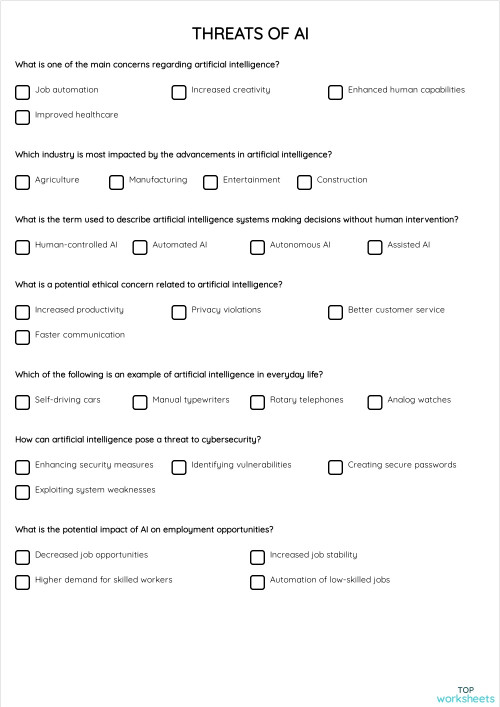 THREATS OF AI

What is one of the main concerns regarding artificial intelligence?

Job automation
Increased creativity
Enhanced human capabilities
Improved healthcare

Which industry is most impacted by the advancements in artificial intelligence?

Agriculture
Manufacturing
Entertainment
Construction

What is the term used to describe artificial intelligence systems making decisions without human intervention?

Human-controlled AI
Automated AI
Autonomous AI
Assisted AI

What is a potential ethical concern related to artificial intelligence?

Increased productivity
Privacy violations
Better customer service
Faster communication

Which of the following is an example of artificial intelligence in everyday life?

Self-driving cars
Manual typewriters
Rotary telephones
Analog watches

How can artificial intelligence pose a threat to cybersecurity?

Enhancing security measures
Identifying vulnerabilities
Creating secure passwords
Exploiting system weaknesses

What is the potential impact of AI on employment opportunities?

Decreased job opportunities
Increased job stability
Higher demand for skilled workers
Automation of low-skilled jobs

TOP
worksheets